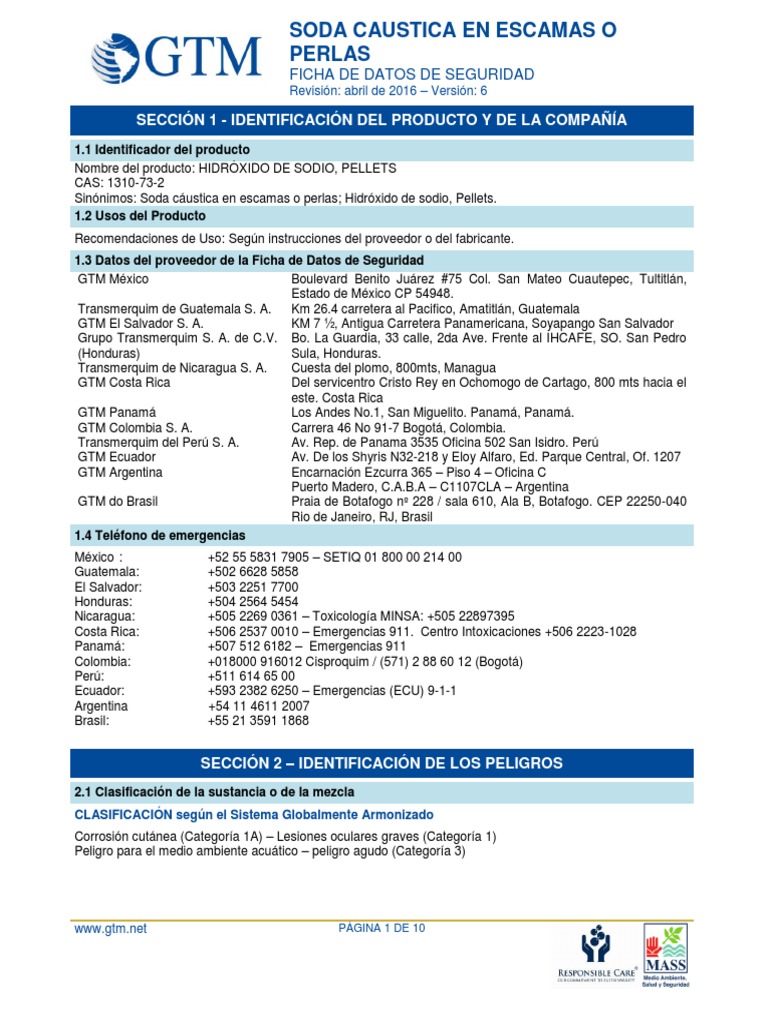 GTM

SODA CAUSTICA EN ESCAMAS O PERLAS
FICHA DE DATOS DE SEGURIDAD
Revisión: abril de 2016 – Versión: 6

SECCIÓN 1 - IDENTIFICACIÓN DEL PRODUCTO Y DE LA COMPAÑÍA

1.1 Identificador del producto

Nombre del producto: HIDRÓXIDO DE SODIO, PELLETS
CAS: 1310-73-2
Sinónimos: Soda cáustica en escamas o perlas; Hidróxido de sodio, Pellets.

1.2 Usos del Producto

Recomendaciones de Uso: Según instrucciones del proveedor o del fabricante.

1.3 Datos del proveedor de la Ficha de Datos de Seguridad

GTM México
Boulevard Benito Juárez #75 Col. San Mateo Cuautepec, Tultitlán, Estado de México CP 54948.

Transmerquim de Guatemala S. A.
Km 26.4 carretera al Pacifico, Amatitlán, Guatemala

GTM El Salvador S. A.
KM 7 ½, Antigua Carretera Panamericana, Soyapango San Salvador

Grupo Transmerquim S. A. de C.V. (Honduras)
Bo. La Guardia, 33 calle, 2da Ave. Frente al IHCAFE, SO. San Pedro Sula, Honduras.

Transmerquim de Nicaragua S. A.
Cuesta del plomo, 800mts, Managua

GTM Costa Rica
Del servicentro Cristo Rey en Ochomogo de Cartago, 800 mts hacia el este. Costa Rica

GTM Panamá
Los Andes No.1, San Miguelito. Panamá, Panamá.

GTM Colombia S. A.
Carrera 46 No 91-7 Bogotá, Colombia.

Transmerquim del Perú S. A.
Av. Rep. de Panama 3535 Oficina 502 San Isidro. Perú

GTM Ecuador
Av. De los Shyris N32-218 y Eloy Alfaro, Ed. Parque Central, Of. 1207

GTM Argentina
Encarnación Ezcurra 365 – Piso 4 – Oficina C
Puerto Madero, C.A.B.A – C1107CLA – Argentina

GTM do Brasil
Praia de Botafogo nº 228 / sala 610, Ala B, Botafogo. CEP 22250-040 Rio de Janeiro, RJ, Brasil

1.4 Teléfono de emergencias

México : +52 55 5831 7905 – SETIQ 01 800 00 214 00
Guatemala: +502 6628 5858
El Salvador: +503 2251 7700
Honduras: +504 2564 5454
Nicaragua: +505 2269 0361 – Toxicología MINSA: +505 22897395
Costa Rica: +506 2537 0010 – Emergencias 911. Centro Intoxicaciones +506 2223-1028
Panamá: +507 512 6182 – Emergencias 911
Colombia: +018000 916012 Cisproquim / (571) 2 88 60 12 (Bogotá)
Perú: +511 614 65 00
Ecuador: +593 2382 6250 – Emergencias (ECU) 9-1-1
Argentina +54 11 4611 2007
Brasil: +55 21 3591 1868

SECCIÓN 2 – IDENTIFICACIÓN DE LOS PELIGROS

2.1 Clasificación de la sustancia o de la mezcla

CLASIFICACIÓN según el Sistema Globalmente Armonizado

Corrosión cutánea (Categoría 1A) – Lesiones oculares graves (Categoría 1)
Peligro para el medio ambiente acuático – peligro agudo (Categoría 3)

www.gtm.net
PÁGINA 1 DE 10

RESPONSIBLE CARE
MASS
Medio Ambiente, Salud y Seguridad